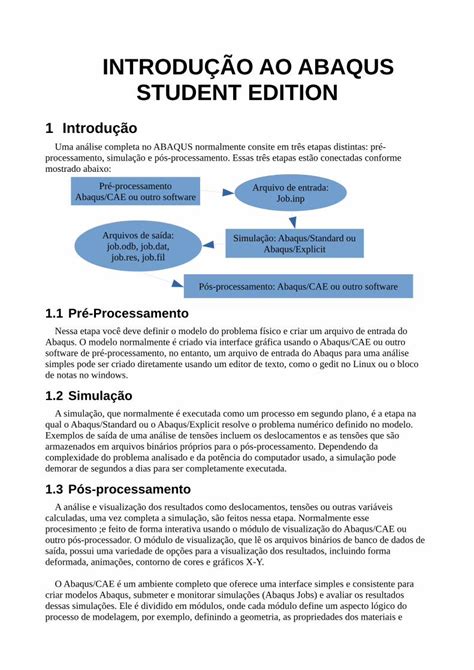 INTRODUÇÃO AO ABAQUS STUDENT EDITION

1 Introdução

Uma análise completa no ABAQUS normalmente consite em três etapas distintas: pré-processamento, simulação e pós-processamento. Essas três etapas estão conectadas conforme mostrado abaixo:

Pré-processamento Abaqus/CAE ou outro software

Arquivo de entrada: Job.inp

Simulação: Abaqus/Standard ou Abaqus/Explicit

Arquivos de saída: job.odb, job.dat, job.res, job.fil

Pós-processamento: Abaqus/CAE ou outro software

1.1 Pré-Processamento

Nessa etapa você deve definir o modelo do problema físico e criar um arquivo de entrada do Abaqus. O modelo normalmente é criado via interface gráfica usando o Abaqus/CAE ou outro software de pré-processamento, no entanto, um arquivo de entrada do Abaqus para uma análise simples pode ser criado diretamente usando um editor de texto, como o gedit no Linux ou o bloco de notas no windows.

1.2 Simulação

A simulação, que normalmente é executada como um processo em segundo plano, é a etapa na qual o Abaqus/Standard ou o Abaqus/Explicit resolve o problema numérico definido no modelo. Exemplos de saída de uma análise de tensões incluem os deslocamentos e as tensões que são armazenados em arquivos binários próprios para o pós-processamento. Dependendo da complexidade do problema analisado e da potência do computador usado, a simulação pode demorar de segundos a dias para ser completamente executada.

1.3 Pós-processamento

A análise e visualização dos resultados como deslocamentos, tensões ou outras variáveis calculadas, uma vez completa a simulação, são feitos nessa etapa. Normalmente esse procesimento ;e feito de forma interativa usando o módulo de visualização do Abaqus/CAE ou outro pós-processador. O módulo de visualização, que lê os arquivos binários de banco de dados de saída, possui uma variedade de opções para a visualização dos resultados, incluindo forma deformada, animações, contorno de cores e gráficos X-Y.

O Abaqus/CAE é um ambiente completo que oferece uma interface simples e consistente para criar modelos Abaqus, submeter e monitorar simulações (Abaqus Jobs) e avaliar os resultados dessas simulações. Ele é dividido em módulos, onde cada módulo define um aspecto lógico do processo de modelagem, por exemplo, definindo a geometria, as propriedades dos materiais e